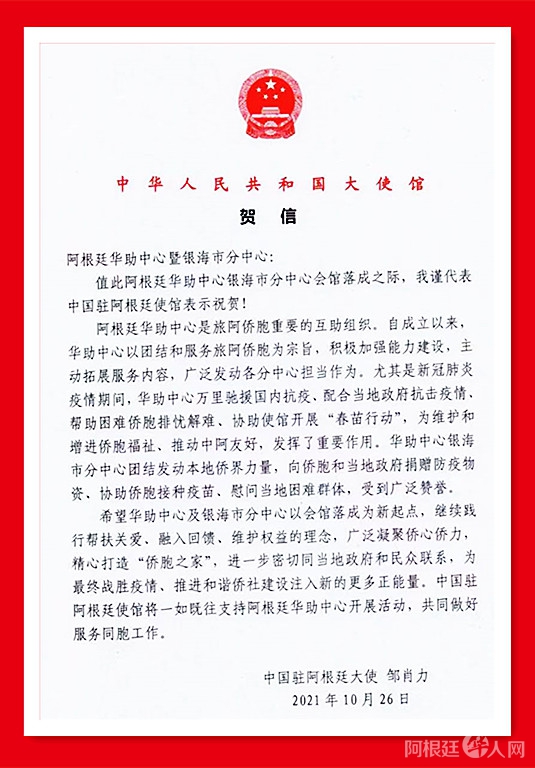 中华人民共和国大使馆

贺信

阿根廷华助中心暨银海市分中心：

值此阿根廷华助中心银海市分中心会馆落成之际，我谨代表中国驻阿根廷使馆表示祝贺！

阿根廷华助中心是旅阿侨胞重要的互助组织。自成立以来，华助中心以团结和服务旅阿侨胞为宗旨，积极加强能力建设，主动拓展服务内容，广泛发动各分中心担当作为。尤其是新冠肺炎疫情期间，华助中心万里驰援国内抗疫、配合当地政府抗击疫情、帮助困难侨胞排忧解难、协助使馆开展“春苗行动”，为维护和增进侨胞福祉、推动中阿友好，发挥了重要作用。华助中心银海市分中心团结发动本地侨界力量，向侨胞和当地政府捐赠防疫物资、协助侨胞接种疫苗、慰问当地困难群体，受到广泛赞誉。

希望华助中心及银海市分中心以会馆落成为新起点，继续践行帮扶关爱、融入回馈、维护权益的理念，广泛凝聚侨心侨力，精心打造“侨胞之家”，进一步密切同当地政府和民众联系，为最终战胜疫情、推进和谐侨社建设注入新的更多正能量。中国驻阿根廷使馆将一如既往支持阿根廷华助中心开展活动，共同做好服务同胞工作。

中国驻阿根廷大使 邹肖力
2021年10月26日

阿根廷华人网